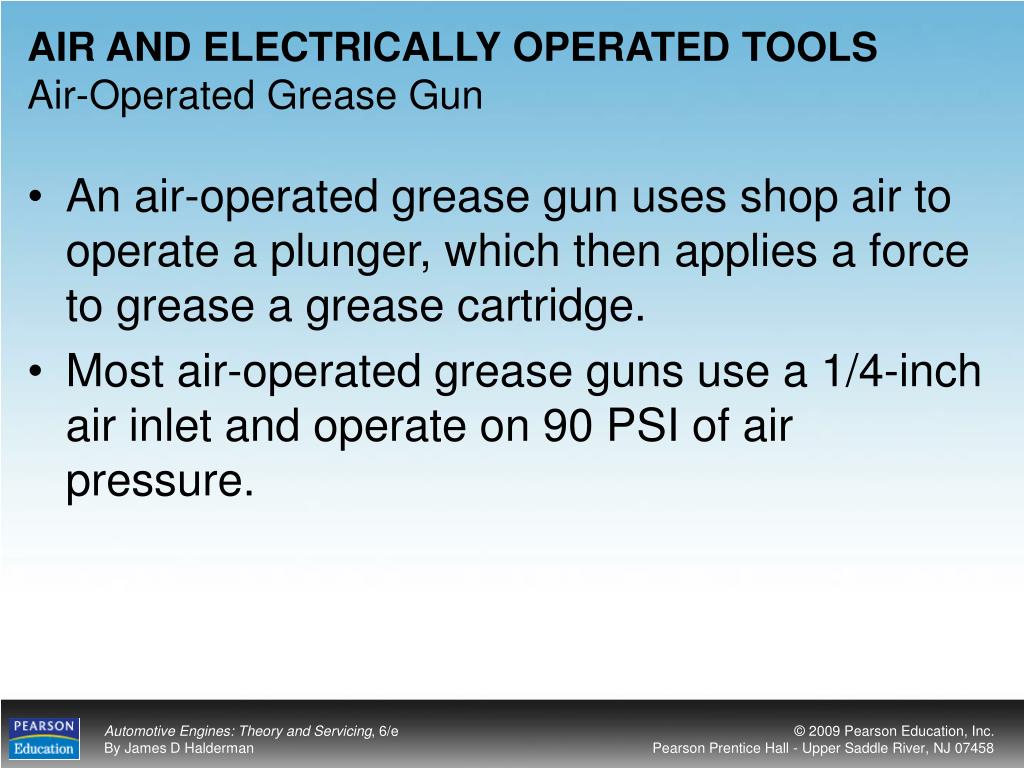 AIR AND ELECTRICALLY OPERATED TOOLS
Air-Operated Grease Gun

• An air-operated grease gun uses shop air to operate a plunger, which then applies a force to grease a grease cartridge.
• Most air-operated grease guns use a 1/4-inch air inlet and operate on 90 PSI of air pressure.

PEARSON
Education

Automotive Engines: Theory and Servicing, 6/e
By James D Halderman

© 2009 Pearson Education, Inc.
Pearson Prentice Hall - Upper Saddle River, NJ 07458